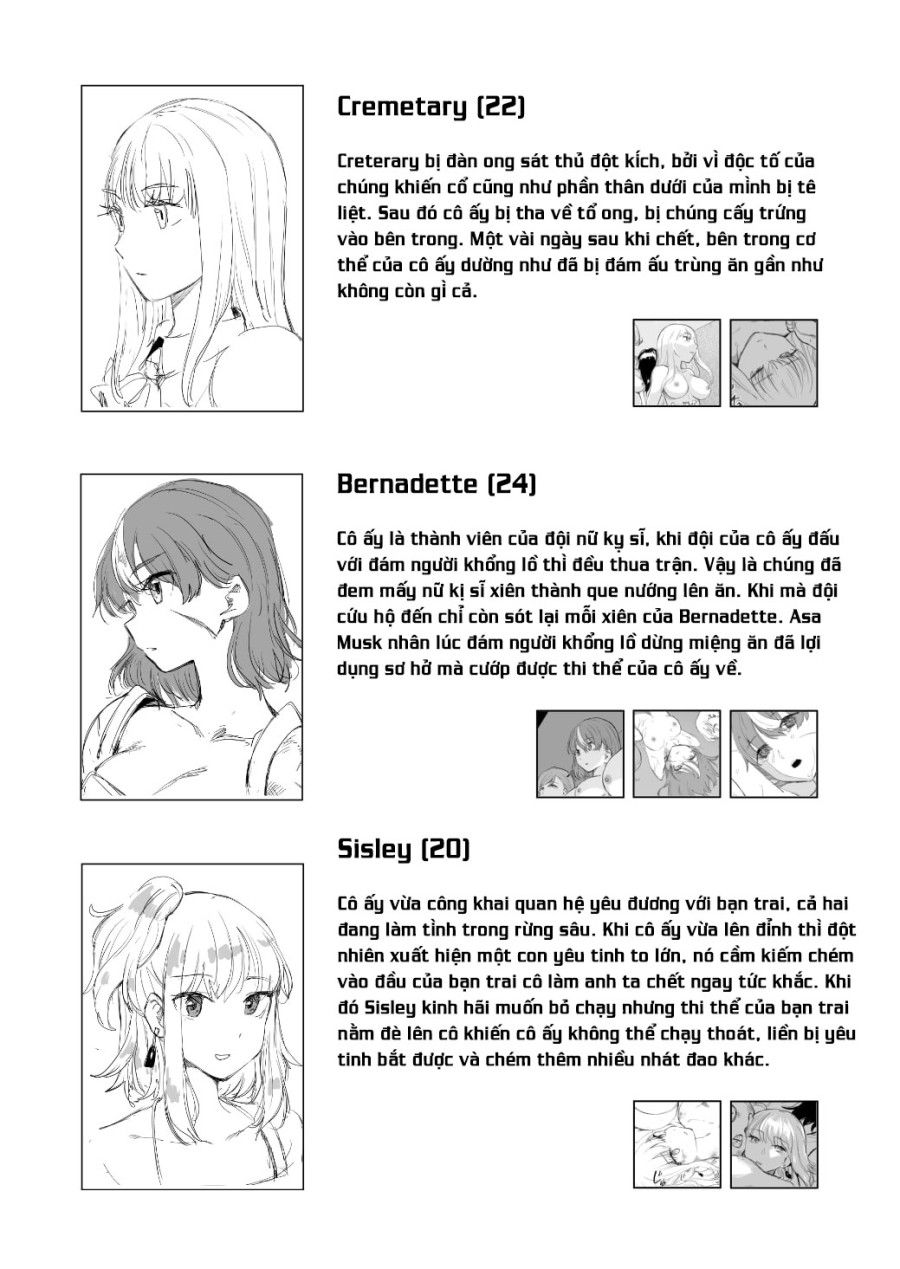 Cremetary (22)

Creterary bị đàn ong sát thủ đột kích, bởi vì độc tố của chúng khiến cổ cũng như phần thân dưới của mình bị tê liệt. Sau đó cô ấy bị tha về tổ ong, bị chúng cấy trứng vào bên trong. Một vài ngày sau khi chết, bên trong cơ thể của cô ấy dường như đã bị đám ấu trùng ăn gần như không còn gì cả.

Bernadette (24)

Cô ấy là thành viên của đội nữ kỵ sĩ, khi đội của cô ấy đấu với đám người khổng lồ thì đều thua trận. Vậy là chúng đã đem mấy nữ kị sĩ xiên thành que nướng lên ăn. Khi mà đội cứu hộ đến chỉ còn sót lại mỗi xiên của Bernadette. Asa Musk nhân lúc đám người khổng lồ dừng miệng ăn đã lợi dụng sơ hở mà cướp được thi thể của cô ấy về.

Sisley (20)

Cô ấy vừa công khai quan hệ yêu đương với bạn trai, cả hai đang làm tình trong rừng sâu. Khi cô ấy vừa lên đỉnh thì đột nhiên xuất hiện một con yêu tinh to lớn, nó cầm kiếm chém vào đầu của bạn trai cô làm anh ta chết ngay tức khắc. Khi đó Sisley kinh hãi muốn bỏ chạy nhưng thi thể của bạn trai nằm đè lên cô khiến cô ấy không thể chạy thoát, liền bị yêu tinh bắt được và chém thêm nhiều nhát đao khác.